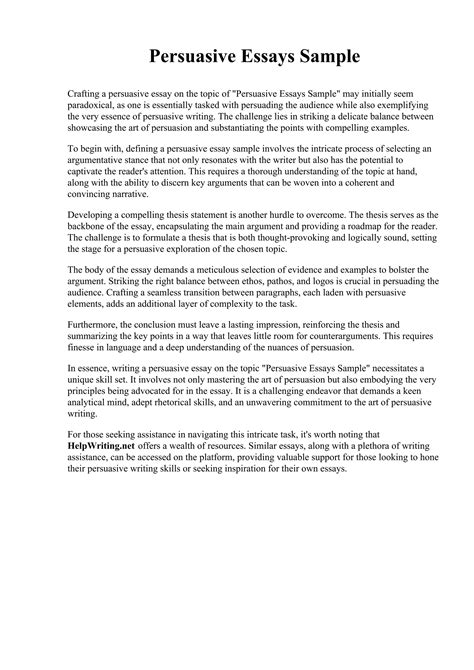 Persuasive Essays Sample

Crafting a persuasive essay on the topic of "Persuasive Essays Sample" may initially seem paradoxical, as one is essentially tasked with persuading the audience while also exemplifying the very essence of persuasive writing. The challenge lies in striking a delicate balance between showcasing the art of persuasion and substantiating the points with compelling examples.

To begin with, defining a persuasive essay sample involves the intricate process of selecting an argumentative stance that not only resonates with the writer but also has the potential to captivate the reader's attention. This requires a thorough understanding of the topic at hand, along with the ability to discern key arguments that can be woven into a coherent and convincing narrative.

Developing a compelling thesis statement is another hurdle to overcome. The thesis serves as the backbone of the essay, encapsulating the main argument and providing a roadmap for the reader. The challenge is to formulate a thesis that is both thought-provoking and logically sound, setting the stage for a persuasive exploration of the chosen topic.

The body of the essay demands a meticulous selection of evidence and examples to bolster the argument. Striking the right balance between ethos, pathos, and logos is crucial in persuading the audience. Crafting a seamless transition between paragraphs, each laden with persuasive elements, adds an additional layer of complexity to the task.

Furthermore, the conclusion must leave a lasting impression, reinforcing the thesis and summarizing the key points in a way that leaves little room for counterarguments. This requires finesse in language and a deep understanding of the nuances of persuasion.

In essence, writing a persuasive essay on the topic "Persuasive Essays Sample" necessitates a unique skill set. It involves not only mastering the art of persuasion but also embodying the very principles being advocated for in the essay. It is a challenging endeavor that demands a keen analytical mind, adept rhetorical skills, and an unwavering commitment to the art of persuasive writing.

For those seeking assistance in navigating this intricate task, it's worth noting that HelpWriting.net offers a wealth of resources. Similar essays, along with a plethora of writing assistance, can be accessed on the platform, providing valuable support for those looking to hone their persuasive writing skills or seeking inspiration for their own essays.